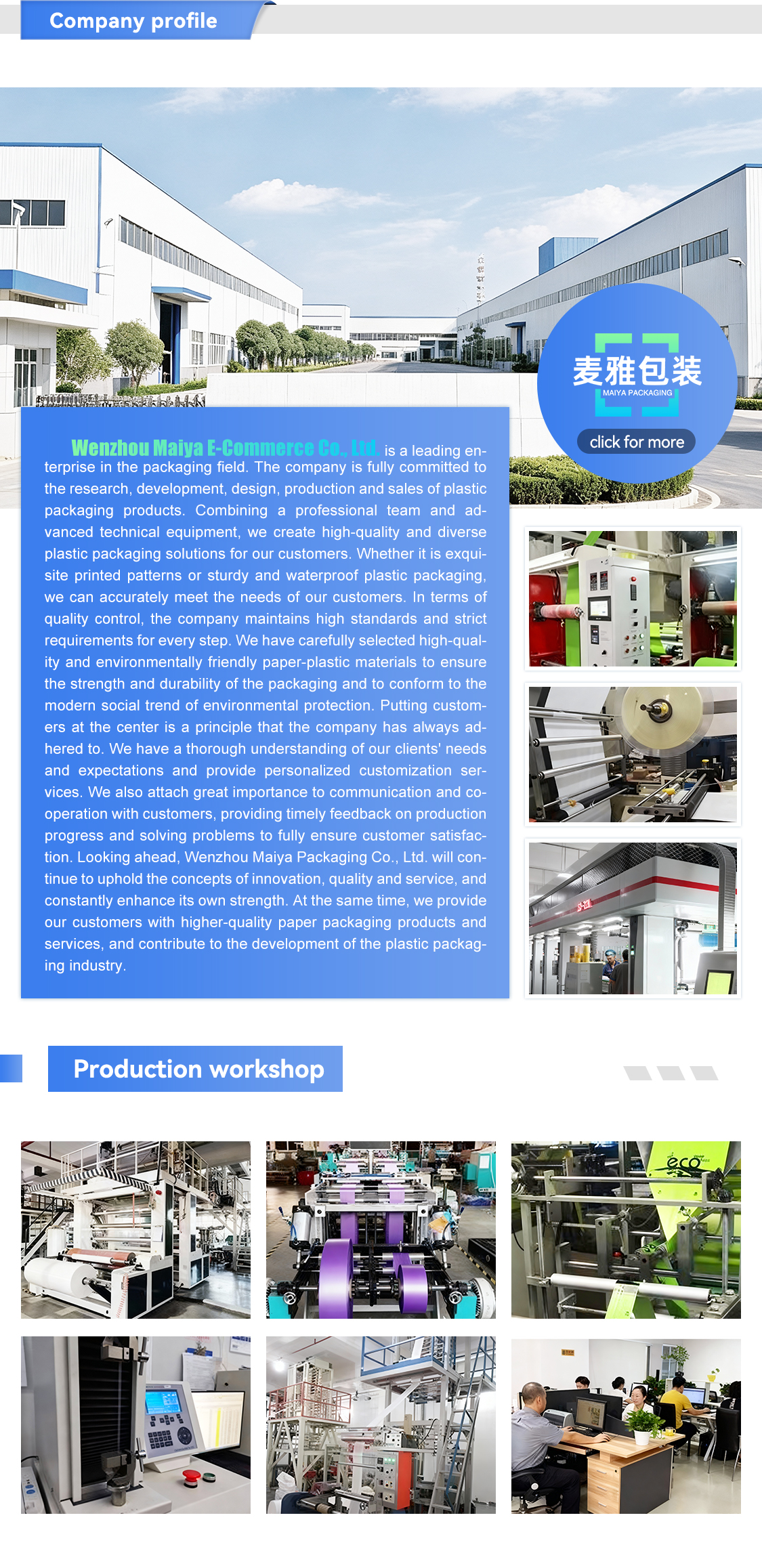 Company profile

麦雅包装
MAIYA PACKAGING
click for more

Wenzhou Maiya E-Commerce Co., Ltd. is a leading enterprise in the packaging field. The company is fully committed to the research, development, design, production and sales of plastic packaging products. Combining a professional team and advanced technical equipment, we create high-quality and diverse plastic packaging solutions for our customers. Whether it is exquisite printed patterns or sturdy and waterproof plastic packaging, we can accurately meet the needs of our customers. In terms of quality control, the company maintains high standards and strict requirements for every step. We have carefully selected high-quality and environmentally friendly paper-plastic materials to ensure the strength and durability of the packaging and to conform to the modern social trend of environmental protection. Putting customers at the center is a principle that the company has always adhered to. We have a thorough understanding of our clients' needs and expectations and provide personalized customization services. We also attach great importance to communication and cooperation with customers, providing timely feedback on production progress and solving problems to fully ensure customer satisfaction. Looking ahead, Wenzhou Maiya Packaging Co., Ltd. will continue to uphold the concepts of innovation, quality and service, and constantly enhance its own strength. At the same time, we provide our customers with higher-quality paper packaging products and services, and contribute to the development of the plastic packaging industry.

Production workshop

eco